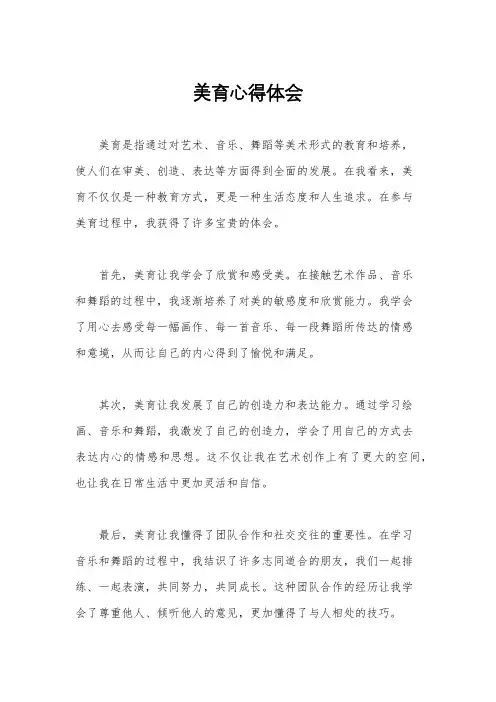 美育心得体会

美育是指通过对艺术、音乐、舞蹈等美术形式的教育和培养，使人们在审美、创造、表达等方面得到全面的发展。在我看来，美育不仅仅是一种教育方式，更是一种生活态度和人生追求。在参与美育过程中，我获得了许多宝贵的体会。

首先，美育让我学会了欣赏和感受美。在接触艺术作品、音乐和舞蹈的过程中，我逐渐培养了对美的敏感度和欣赏能力。我学会了用心去感受每一幅画作、每一首音乐、每一段舞蹈所传达的情感和意境，从而让自己的内心得到了愉悦和满足。

其次，美育让我发展了自己的创造力和表达能力。通过学习绘画、音乐和舞蹈，我激发了自己的创造力，学会了用自己的方式去表达内心的情感和思想。这不仅让我在艺术创作上有了更大的空间，也让我在日常生活中更加灵活和自信。

最后，美育让我懂得了团队合作和社交交往的重要性。在学习音乐和舞蹈的过程中，我结识了许多志同道合的朋友，我们一起排练、一起表演，共同努力，共同成长。这种团队合作的经历让我学会了尊重他人、倾听他人的意见，更加懂得了与人相处的技巧。